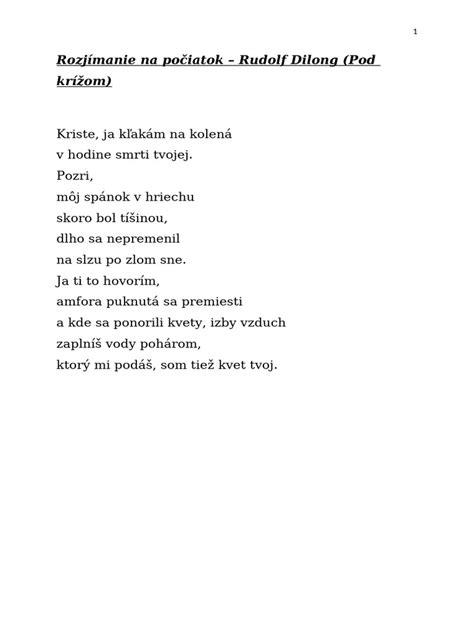 1

Rozjímanie na počiatok – Rudolf Dilong (Pod krížom)

Kriste, ja kľakám na kolená
v hodine smrti tvojej.
Pozri,
môj spánok v hriechu
skoro bol tíšinou,
dlho sa nepremenil
na slzu po zlom sne.
Ja ti to hovorím,
amfora puknutá sa premiesti
a kde sa ponorili kvety, izby vzduch
zaplníš vody pohárom,
ktorý mi podáš, som tiež kvet tvoj.